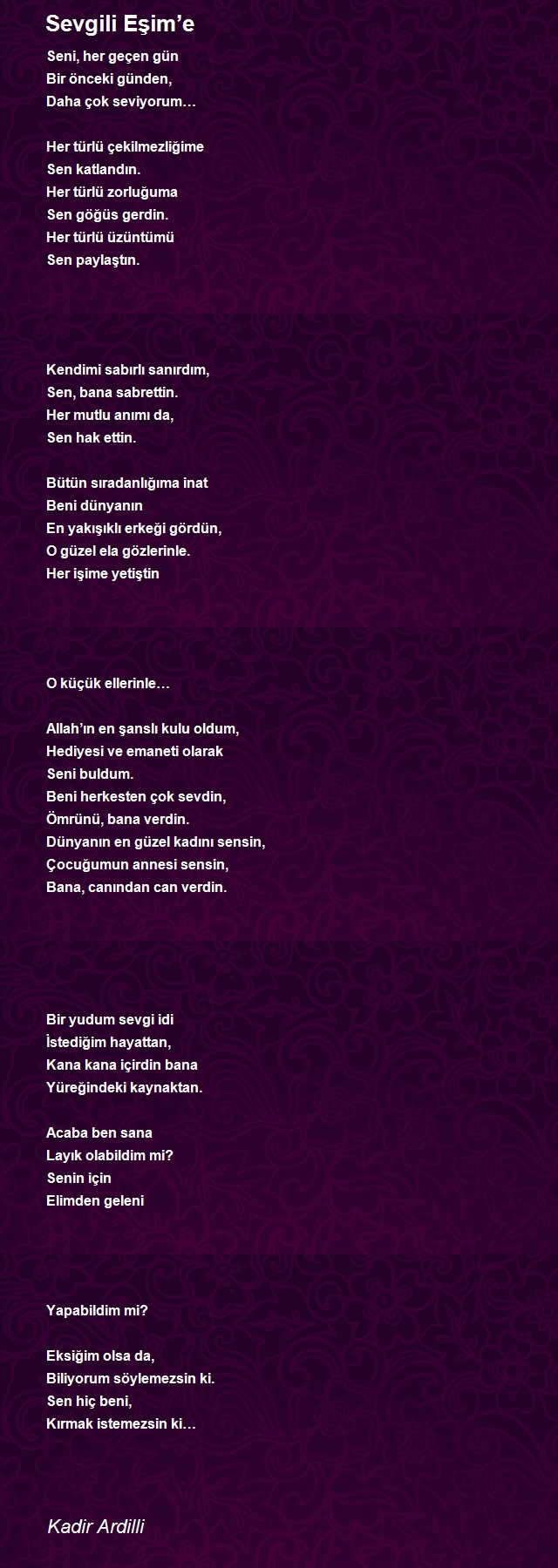 Sevgili Eşim'e

Seni, her geçen gün
Bir önceki günden,
Daha çok seviyorum…

Her türlü çekilmezliğime
Sen katlandın.
Her türlü zorluğuma
Sen göğüs gerdin.
Her türlü üzüntümü
Sen paylaştın.

Kendimi sabırlı sanırdım,
Sen, bana sabrettin.
Her mutlu anımı da,
Sen hak ettin.

Bütün sıradanlığıma inat
Beni dünyanın
En yakışıklı erkeği gördün,
O güzel ela gözlerinle.
Her işime yetiştin

O küçük ellerinle…

Allah'ın en şanslı kulu oldum,
Hediyesi ve emaneti olarak
Seni buldum.
Beni herkesten çok sevdin,
Ömrünü, bana verdin.
Dünyanın en güzel kadını sensin,
Çocuğumun annesi sensin,
Bana, canından can verdin.

Bir yudum sevgi idi
İstediğim hayattan,
Kana kana içirdin bana
Yüreğindeki kaynaktan.

Acaba ben sana
Layık olabildim mi?
Senin için
Elimden geleni

Yapabildim mi?

Eksiğim olsa da,
Biliyorum söylemezsin ki.
Sen hiç beni,
Kırmak istemezsin ki…

Kadir Ardilli